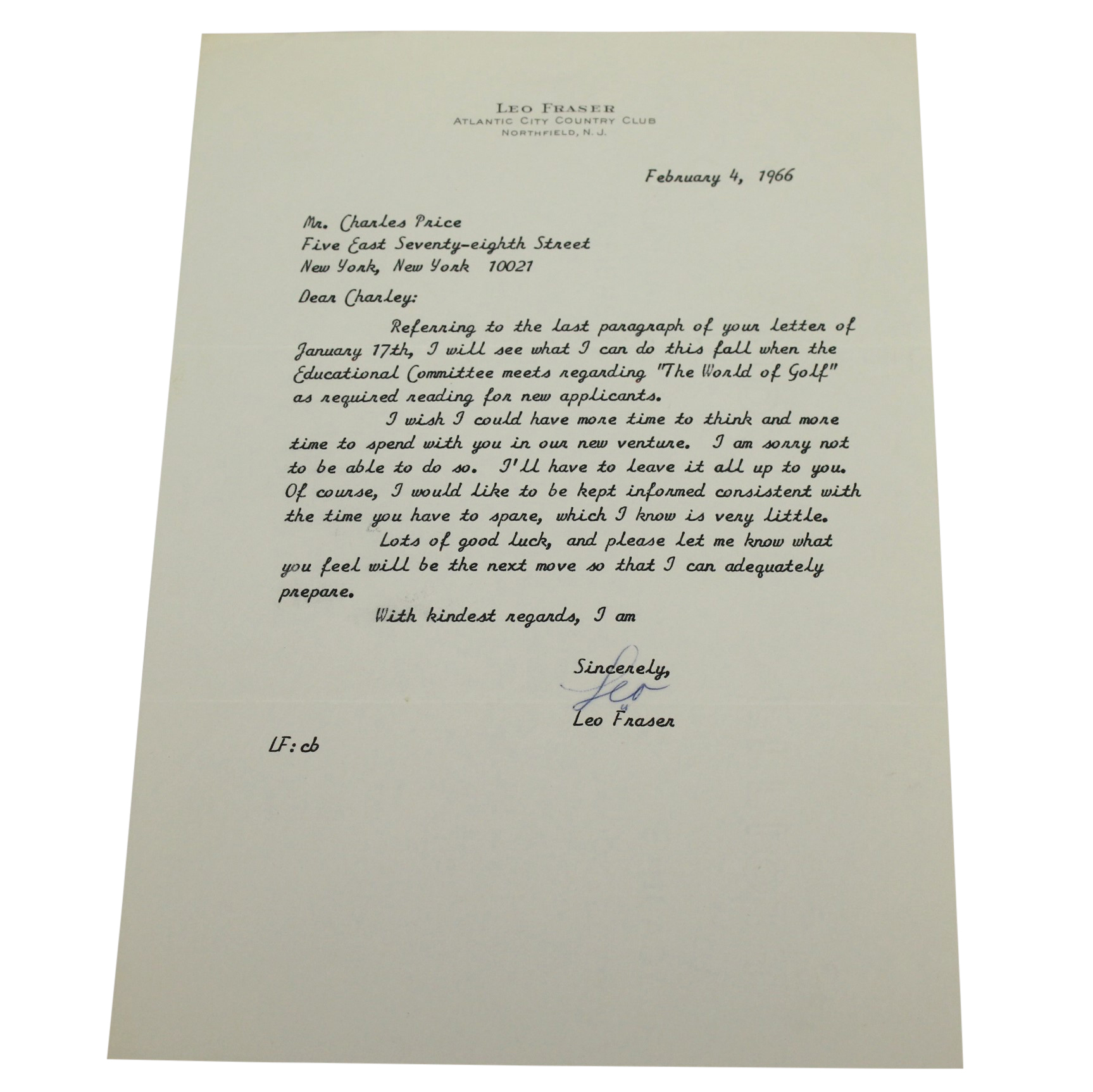 LEO FRASER
ATLANTIC CITY COUNTRY CLUB
NORTHFIELD, N. J.

February 4, 1966

Mr. Charles Price
Five East Seventy-eighth Street
New York, New York 10021

Dear Charley:

Referring to the last paragraph of your letter of January 17th, I will see what I can do this fall when the Educational Committee meets regarding "The World of Golf" as required reading for new applicants.

I wish I could have more time to think and more time to spend with you in our new venture. I am sorry not to be able to do so. I'll have to leave it all up to you. Of course, I would like to be kept informed consistent with the time you have to spare, which I know is very little.

Lots of good luck, and please let me know what you feel will be the next move so that I can adequately prepare.

With kindest regards, I am

Sincerely,
Leo
Leo Fraser

LF:cb